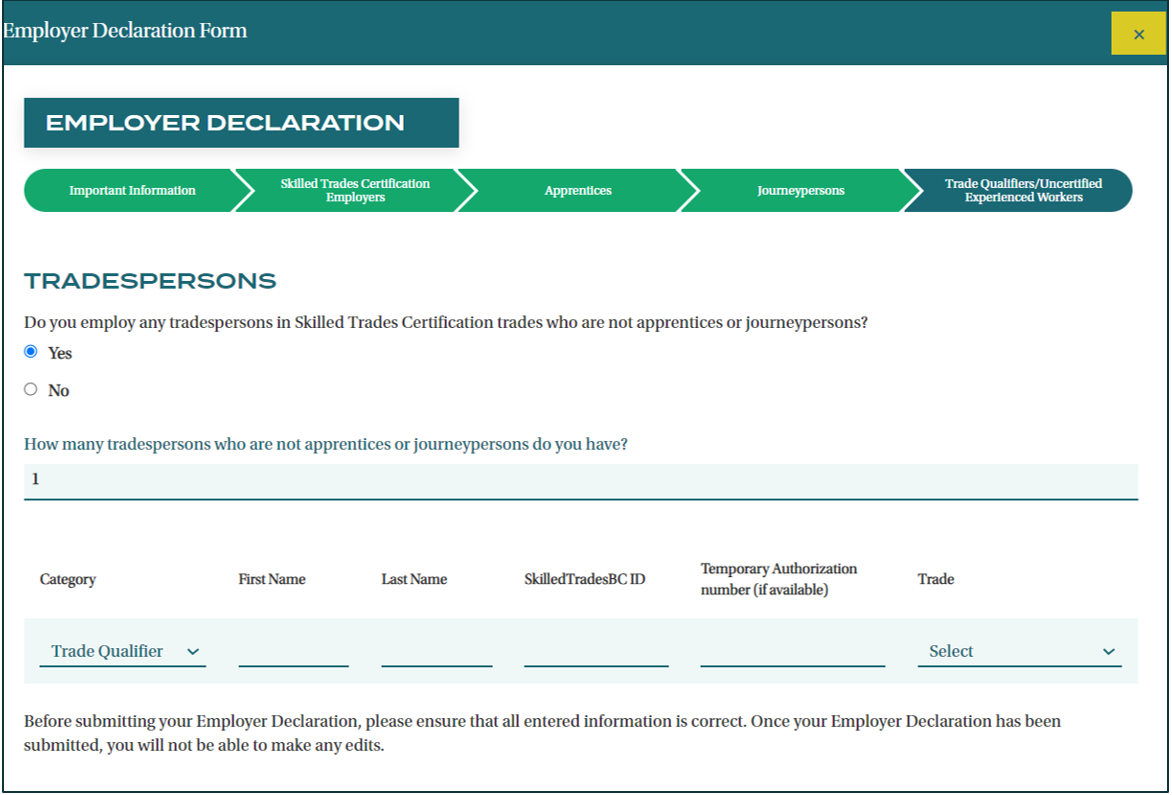 Employer Declaration Form

×

EMPLOYER DECLARATION

Important Information

Skilled Trades Certification Employers

Apprentices

Journeypersons

Trade Qualifiers/Uncertified Experienced Workers

TRADESPERSONS

Do you employ any tradespersons in Skilled Trades Certification trades who are not apprentices or journeypersons?

Yes

No

How many tradespersons who are not apprentices or journeypersons do you have?

1

| Category | First Name | Last Name | SkilledTradesBC ID | Temporary Authorization number (if available) | Trade |
|---|---|---|---|---|---|
| Trade Qualifier | | | | | Select |

Before submitting your Employer Declaration, please ensure that all entered information is correct. Once your Employer Declaration has been submitted, you will not be able to make any edits.